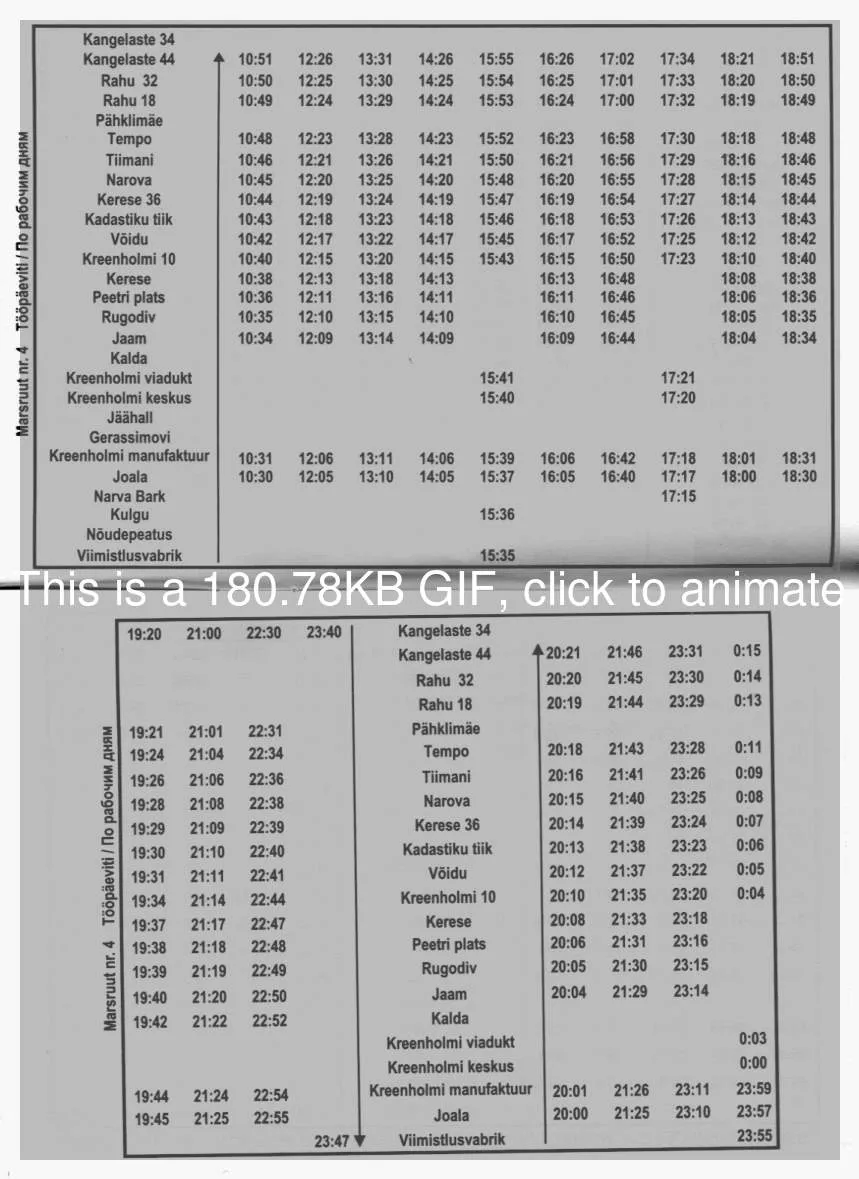 Marsruut nr. 4 Tööpäeviti / По рабочим дням

| | | | | | | | | | | |
|---|---|---|---|---|---|---|---|---|---|---|
| Kangelaste 34 | | | | | | | | | | |
| Kangelaste 44 | 10:51 | 12:26 | 13:31 | 14:26 | 15:55 | 16:26 | 17:02 | 17:34 | 18:21 | 18:51 |
| Rahu 32 | 10:50 | 12:25 | 13:30 | 14:25 | 15:54 | 16:25 | 17:01 | 17:33 | 18:20 | 18:50 |
| Rahu 18 | 10:49 | 12:24 | 13:29 | 14:24 | 15:53 | 16:24 | 17:00 | 17:32 | 18:19 | 18:49 |
| Pähklimäe | | | | | | | | | | |
| Tempo | 10:48 | 12:23 | 13:28 | 14:23 | 15:52 | 16:23 | 16:58 | 17:30 | 18:18 | 18:48 |
| Tiimani | 10:46 | 12:21 | 13:26 | 14:21 | 15:50 | 16:21 | 16:56 | 17:29 | 18:16 | 18:46 |
| Narova | 10:45 | 12:20 | 13:25 | 14:20 | 15:48 | 16:20 | 16:55 | 17:28 | 18:15 | 18:45 |
| Kerese 36 | 10:44 | 12:19 | 13:24 | 14:19 | 15:47 | 16:19 | 16:54 | 17:27 | 18:14 | 18:44 |
| Kadastiku tiik | 10:43 | 12:18 | 13:23 | 14:18 | 15:46 | 16:18 | 16:53 | 17:26 | 18:13 | 18:43 |
| Võidu | 10:42 | 12:17 | 13:22 | 14:17 | 15:45 | 16:17 | 16:52 | 17:25 | 18:12 | 18:42 |
| Kreenholmi 10 | 10:40 | 12:15 | 13:20 | 14:15 | 15:43 | 16:15 | 16:50 | 17:23 | 18:10 | 18:40 |
| Kerese | 10:38 | 12:13 | 13:18 | 14:13 | | 16:13 | 16:48 | | 18:08 | 18:38 |
| Peetri plats | 10:36 | 12:11 | 13:16 | 14:11 | | 16:11 | 16:46 | | 18:06 | 18:36 |
| Rugodiv | 10:35 | 12:10 | 13:15 | 14:10 | | 16:10 | 16:45 | | 18:05 | 18:35 |
| Jaam | 10:34 | 12:09 | 13:14 | 14:09 | | 16:09 | 16:44 | | 18:04 | 18:34 |
| Kalda | | | | | | | | | | |
| Kreenholmi viadukt | | | | | 15:41 | | | 17:21 | | |
| Kreenholmi keskus | | | | | 15:40 | | | 17:20 | | |
| Jäähall | | | | | | | | | | |
| Gerassimovi | | | | | | | | | | |
| Kreenholmi manufaktuur | 10:31 | 12:06 | 13:11 | 14:06 | 15:39 | 16:06 | 16:42 | 17:18 | 18:01 | 18:31 |
| Joala | 10:30 | 12:05 | 13:10 | 14:05 | 15:37 | 16:05 | 16:40 | 17:17 | 18:00 | 18:30 |
| Narva Bark | | | | | | | | 17:15 | | |
| Kulgu | | | | | 15:36 | | | | | |
| Nõudepeatus | | | | | | | | | | |
| Viimistlusvabrik | | | | | 15:35 | | | | | |

This is a 180.78KB GIF, click to animate

Marsruut nr. 4 Tööpäeviti / По рабочим дням

| | | | | | | | | |
|---|---|---|---|---|---|---|---|---|
| 19:20 | 21:00 | 22:30 | 23:40 | Kangelaste 34 | | | | |
| | | | | Kangelaste 44 | 20:21 | 21:46 | 23:31 | 0:15 |
| | | | | Rahu 32 | 20:20 | 21:45 | 23:30 | 0:14 |
| | | | | Rahu 18 | 20:19 | 21:44 | 23:29 | 0:13 |
| 19:21 | 21:01 | 22:31 | | Pähklimäe | | | | |
| 19:24 | 21:04 | 22:34 | | Tempo | 20:18 | 21:43 | 23:28 | 0:11 |
| 19:26 | 21:06 | 22:36 | | Tiimani | 20:16 | 21:41 | 23:26 | 0:09 |
| 19:28 | 21:08 | 22:38 | | Narova | 20:15 | 21:40 | 23:25 | 0:08 |
| 19:29 | 21:09 | 22:39 | | Kerese 36 | 20:14 | 21:39 | 23:24 | 0:07 |
| 19:30 | 21:10 | 22:40 | | Kadastiku tiik | 20:13 | 21:38 | 23:23 | 0:06 |
| 19:31 | 21:11 | 22:41 | | Võidu | 20:12 | 21:37 | 23:22 | 0:05 |
| 19:34 | 21:14 | 22:44 | | Kreenholmi 10 | 20:10 | 21:35 | 23:20 | 0:04 |
| 19:37 | 21:17 | 22:47 | | Kerese | 20:08 | 21:33 | 23:18 | |
| 19:38 | 21:18 | 22:48 | | Peetri plats | 20:06 | 21:31 | 23:16 | |
| 19:39 | 21:19 | 22:49 | | Rugodiv | 20:05 | 21:30 | 23:15 | |
| 19:40 | 21:20 | 22:50 | | Jaam | 20:04 | 21:29 | 23:14 | |
| 19:42 | 21:22 | 22:52 | | Kalda | | | | |
| | | | | Kreenholmi viadukt | | | | 0:03 |
| | | | | Kreenholmi keskus | | | | 0:00 |
| 19:44 | 21:24 | 22:54 | | Kreenholmi manufaktuur | 20:01 | 21:26 | 23:11 | 23:59 |
| 19:45 | 21:25 | 22:55 | | Joala | 20:00 | 21:25 | 23:10 | 23:57 |
| | | | 23:47 | Viimistlusvabrik | | | | 23:55 |